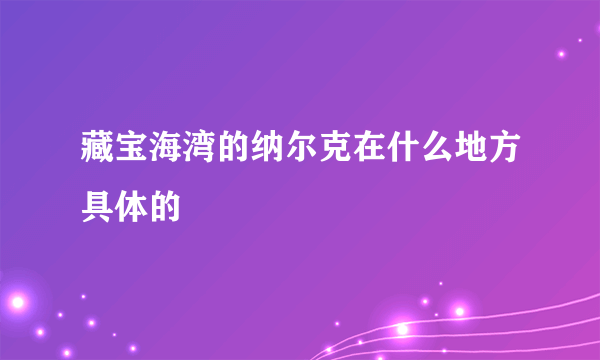 藏宝海湾的纳尔克在什么地方具体的